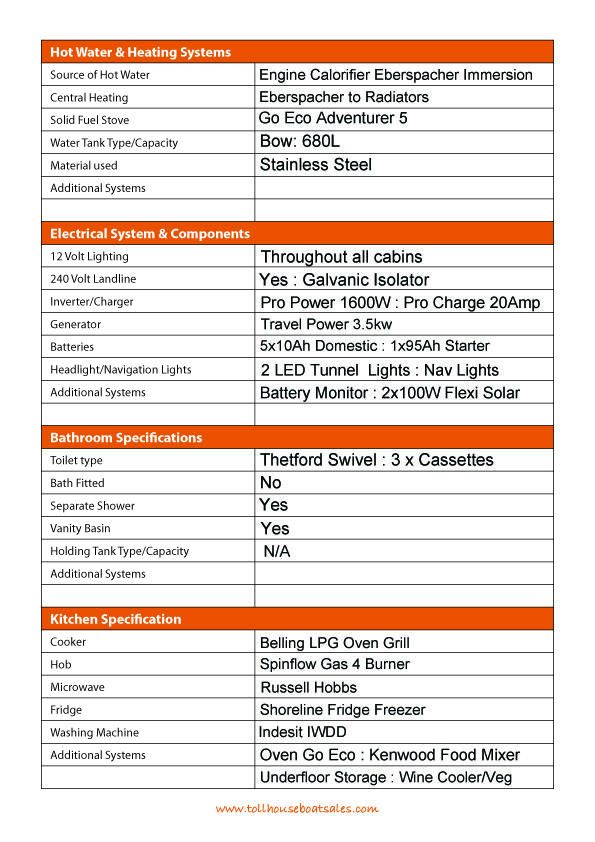 | Hot Water & Heating Systems | |
|---|---|
| Source of Hot Water | Engine Calorifier Eberspacher Immersion |
| Central Heating | Eberspacher to Radiators |
| Solid Fuel Stove | Go Eco Adventurer 5 |
| Water Tank Type/Capacity | Bow: 680L |
| Material used | Stainless Steel |
| Additional Systems | |
| | |

| Electrical System & Components | |
|---|---|
| 12 Volt Lighting | Throughout all cabins |
| 240 Volt Landline | Yes : Galvanic Isolator |
| Inverter/Charger | Pro Power 1600W : Pro Charge 20Amp |
| Generator | Travel Power 3.5kw |
| Batteries | 5x10Ah Domestic : 1x95Ah Starter |
| Headlight/Navigation Lights | 2 LED Tunnel Lights : Nav Lights |
| Additional Systems | Battery Monitor : 2x100W Flexi Solar |
| | |

| Bathroom Specifications | |
|---|---|
| Toilet type | Thetford Swivel : 3 x Cassettes |
| Bath Fitted | No |
| Separate Shower | Yes |
| Vanity Basin | Yes |
| Holding Tank Type/Capacity | N/A |
| Additional Systems | |
| | |

| Kitchen Specification | |
|---|---|
| Cooker | Belling LPG Oven Grill |
| Hob | Spinflow Gas 4 Burner |
| Microwave | Russell Hobbs |
| Fridge | Shoreline Fridge Freezer |
| Washing Machine | Indesit IWDD |
| Additional Systems | Oven Go Eco : Kenwood Food Mixer |
| | Underfloor Storage : Wine Cooler/Veg |

www.tollhouseboatsales.com